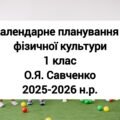 алендарне планування фізичної культури
1 клас
О.Я. Савченко
2025-2026 н.р.